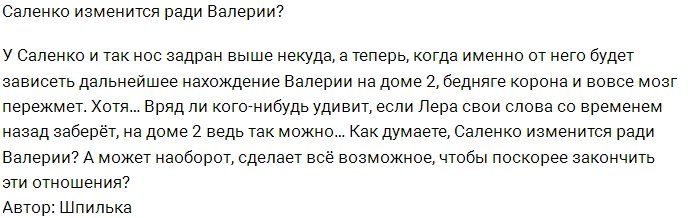 Саленко изменится ради Валерии?

У Саленко и так нос задран выше некуда, а теперь, когда именно от него будет зависеть дальнейшее нахождение Валерии на доме 2, бедняге корона и вовсе мозг пережмет. Хотя... Вряд ли кого-нибудь удивит, если Лера свои слова со временем назад заберёт, на доме 2 ведь так можно... Как думаете, Саленко изменится ради Валерии? А может наоборот, сделает всё возможное, чтобы поскорее закончить эти отношения?
Автор: Шпилька